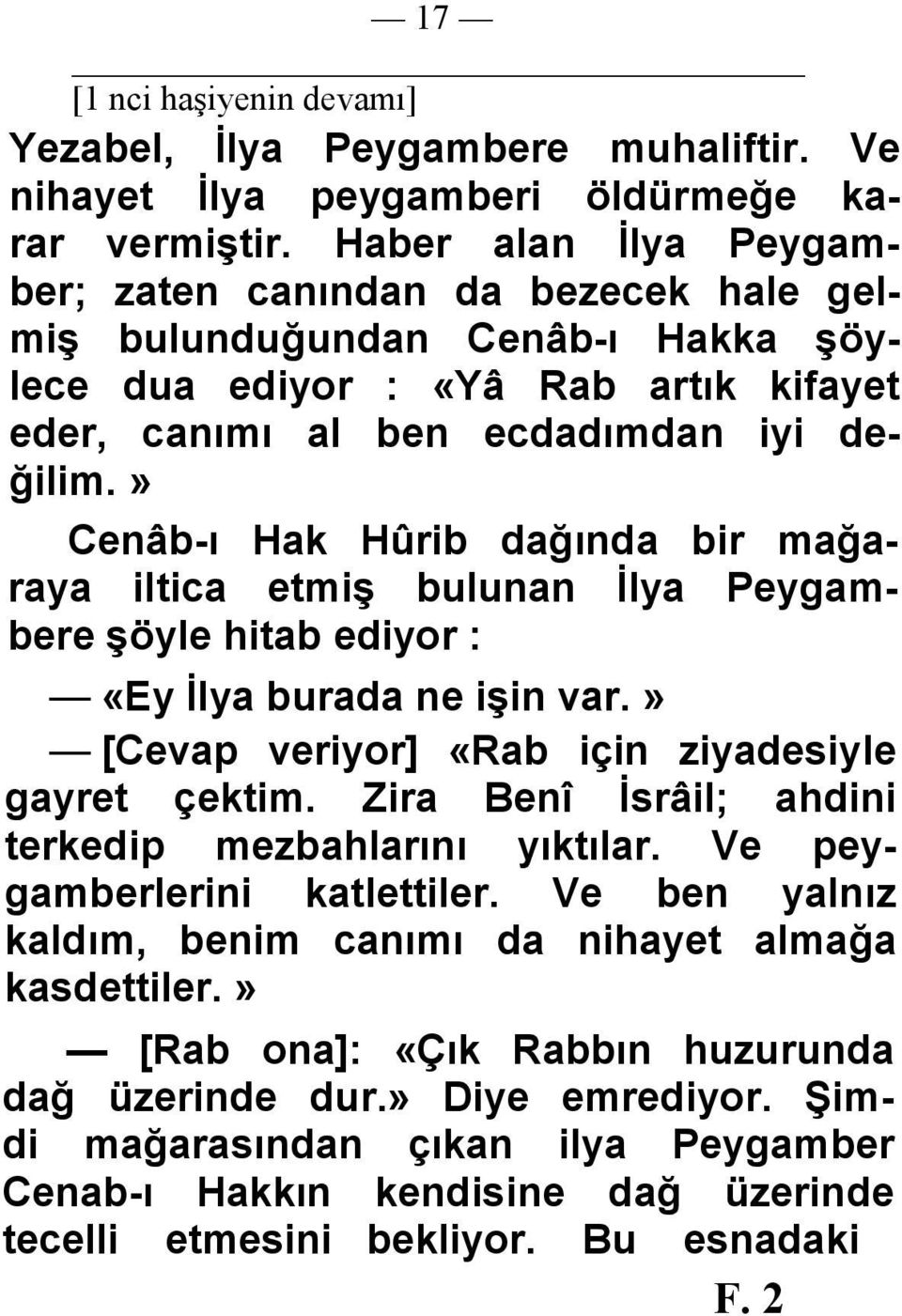 — 17 —

[1 nci haşiyenin devamı]

Yezabel, İlya Peygambere muhaliftir. Ve nihayet İlya peygamberi öldürmeğe karar vermiştir. Haber alan İlya Peygamber; zaten canından da bezecek hale gelmiş bulunduğundan Cenâb-ı Hakka şöylece dua ediyor : «Yâ Rab artık kifayet eder, canımı al ben ecdadımdan iyi değilim.»

Cenâb-ı Hak Hûrib dağında bir mağaraya iltica etmiş bulunan İlya Peygambere şöyle hitab ediyor :

— «Ey İlya burada ne işin var.»

— [Cevap veriyor] «Rab için ziyadesiyle gayret çektim. Zira Benî İsrâil; ahdini terkedip mezbahlarını yıktılar. Ve peygamberlerini katlettiler. Ve ben yalnız kaldım, benim canımı da nihayet almağa kasdettiler.»

— [Rab ona]: «Çık Rabbın huzurunda dağ üzerinde dur.» Diye emrediyor. Şimdi mağarasından çıkan ilya Peygamber Cenab-ı Hakkın kendisine dağ üzerinde tecelli etmesini bekliyor. Bu esnadaki

F. 2